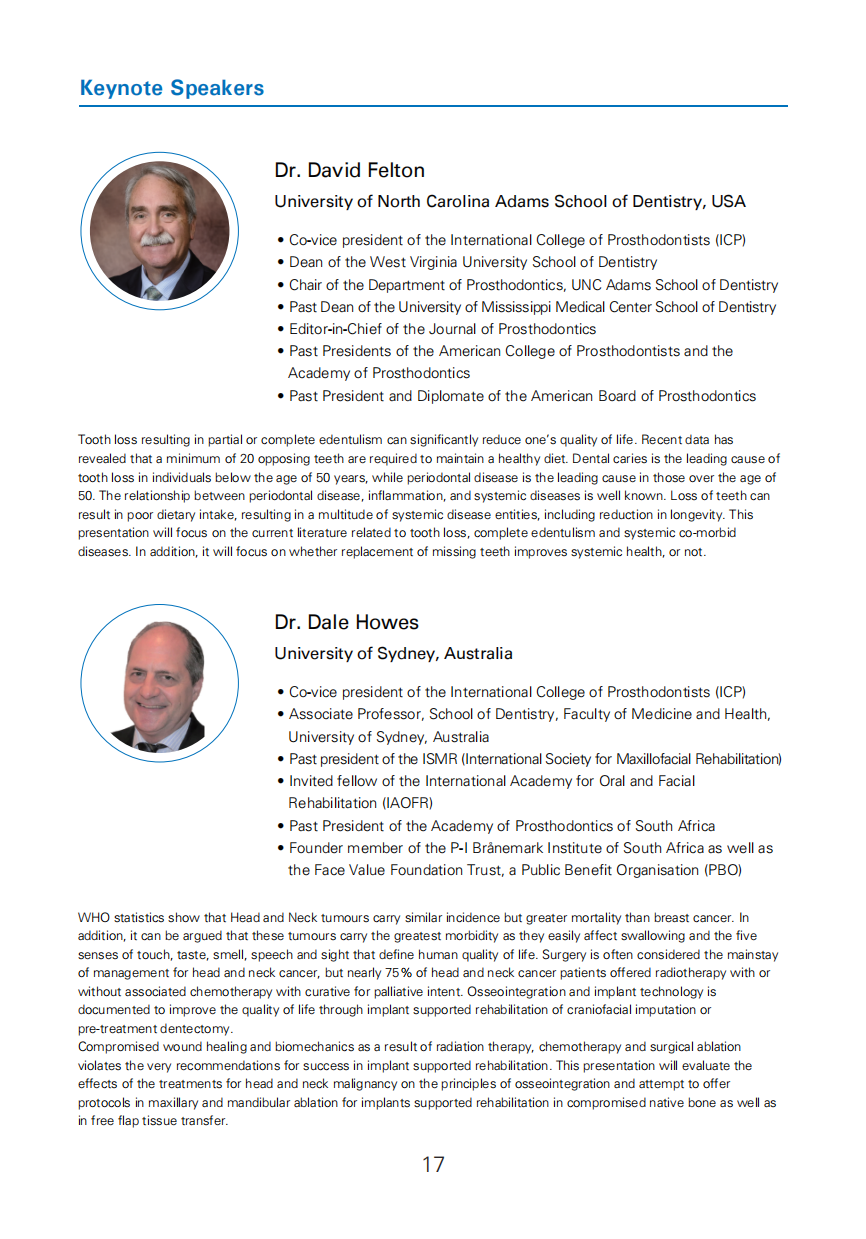 Keynote Speakers

Dr. David Felton

University of North Carolina Adams School of Dentistry, USA

• Co-vice president of the International College of Prosthodontists (ICP)
• Dean of the West Virginia University School of Dentistry
• Chair of the Department of Prosthodontics, UNC Adams School of Dentistry
• Past Dean of the University of Mississippi Medical Center School of Dentistry
• Editor-in-Chief of the Journal of Prosthodontics
• Past Presidents of the American College of Prosthodontists and the Academy of Prosthodontics
• Past President and Diplomate of the American Board of Prosthodontics

Tooth loss resulting in partial or complete edentulism can significantly reduce one's quality of life. Recent data has revealed that a minimum of 20 opposing teeth are required to maintain a healthy diet. Dental caries is the leading cause of tooth loss in individuals below the age of 50 years, while periodontal disease is the leading cause in those over the age of 50. The relationship between periodontal disease, inflammation, and systemic diseases is well known. Loss of teeth can result in poor dietary intake, resulting in a multitude of systemic disease entities, including reduction in longevity. This presentation will focus on the current literature related to tooth loss, complete edentulism and systemic co-morbid diseases. In addition, it will focus on whether replacement of missing teeth improves systemic health, or not.

Dr. Dale Howes

University of Sydney, Australia

• Co-vice president of the International College of Prosthodontists (ICP)
• Associate Professor, School of Dentistry, Faculty of Medicine and Health, University of Sydney, Australia
• Past president of the ISMR (International Society for Maxillofacial Rehabilitation)
• Invited fellow of the International Academy for Oral and Facial Rehabilitation (IAOFR)
• Past President of the Academy of Prosthodontics of South Africa
• Founder member of the P-I Brånemark Institute of South Africa as well as the Face Value Foundation Trust, a Public Benefit Organisation (PBO)

WHO statistics show that Head and Neck tumours carry similar incidence but greater mortality than breast cancer. In addition, it can be argued that these tumours carry the greatest morbidity as they easily affect swallowing and the five senses of touch, taste, smell, speech and sight that define human quality of life. Surgery is often considered the mainstay of management for head and neck cancer, but nearly 75% of head and neck cancer patients offered radiotherapy with or without associated chemotherapy with curative for palliative intent. Osseointegration and implant technology is documented to improve the quality of life through implant supported rehabilitation of craniofacial imputation or pre-treatment dentectomy.
Compromised wound healing and biomechanics as a result of radiation therapy, chemotherapy and surgical ablation violates the very recommendations for success in implant supported rehabilitation. This presentation will evaluate the effects of the treatments for head and neck malignancy on the principles of osseointegration and attempt to offer protocols in maxillary and mandibular ablation for implants supported rehabilitation in compromised native bone as well as in free flap tissue transfer.

17